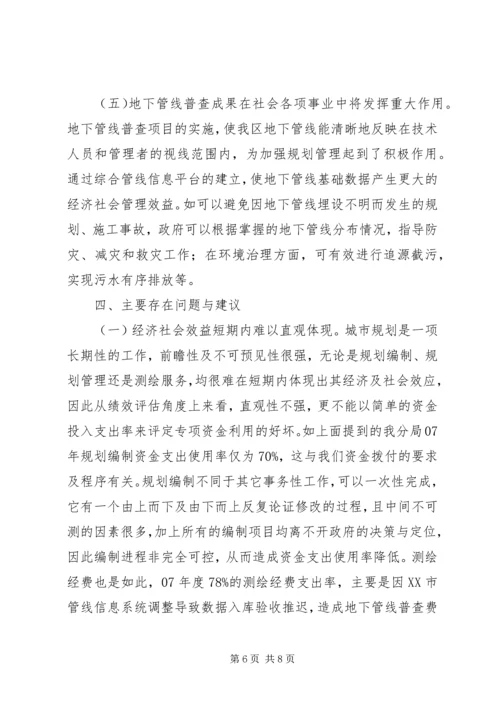 （五）地下管线普查成果在社会各项事业中将发挥重大作用。地下管线普查项目的实施，使我区地下管线能清晰地反映在技术人员和管理者的视线范围内，为加强规划管理起到了积极作用。通过综合管线信息平台的建立，使地下管线基础数据产生更大的经济社会管理效益。如可以避免因地下管线埋设不明而发生的规划、施工事故，政府可以根据掌握的地下管线分布情况，指导防灾、减灾和救灾工作；在环境治理方面，可有效进行追源截污，实现污水有序排放等。

四、主要存在问题与建议

（一）经济社会效益短期内难以直观体现。城市规划是一项长期性的工作，前瞻性及不可预见性很强，无论是规划编制、规划管理还是测绘服务，均很难在短期内体现出其经济及社会效应，因此从绩效评估角度上来看，直观性不强，更不能以简单的资金投入支出率来评定专项资金利用的好坏。如上面提到的我分局07年规划编制资金支出使用率仅为70%，这与我们资金拨付的要求及程序有关。规划编制不同于其它事务性工作，可以一次性完成，它有一个由上而下及由下而上反复论证修改的过程，且中间不可测的因素很多，加上所有的编制项目均离不开政府的决策与定位，因此编制进程非完全可控，从而造成资金支出使用率降低。测绘经费也是如此，07年度78%的测绘经费支出率，主要是因XX市管线信息系统调整导致数据入库验收推迟，造成地下管线普查费

第6页 共8页